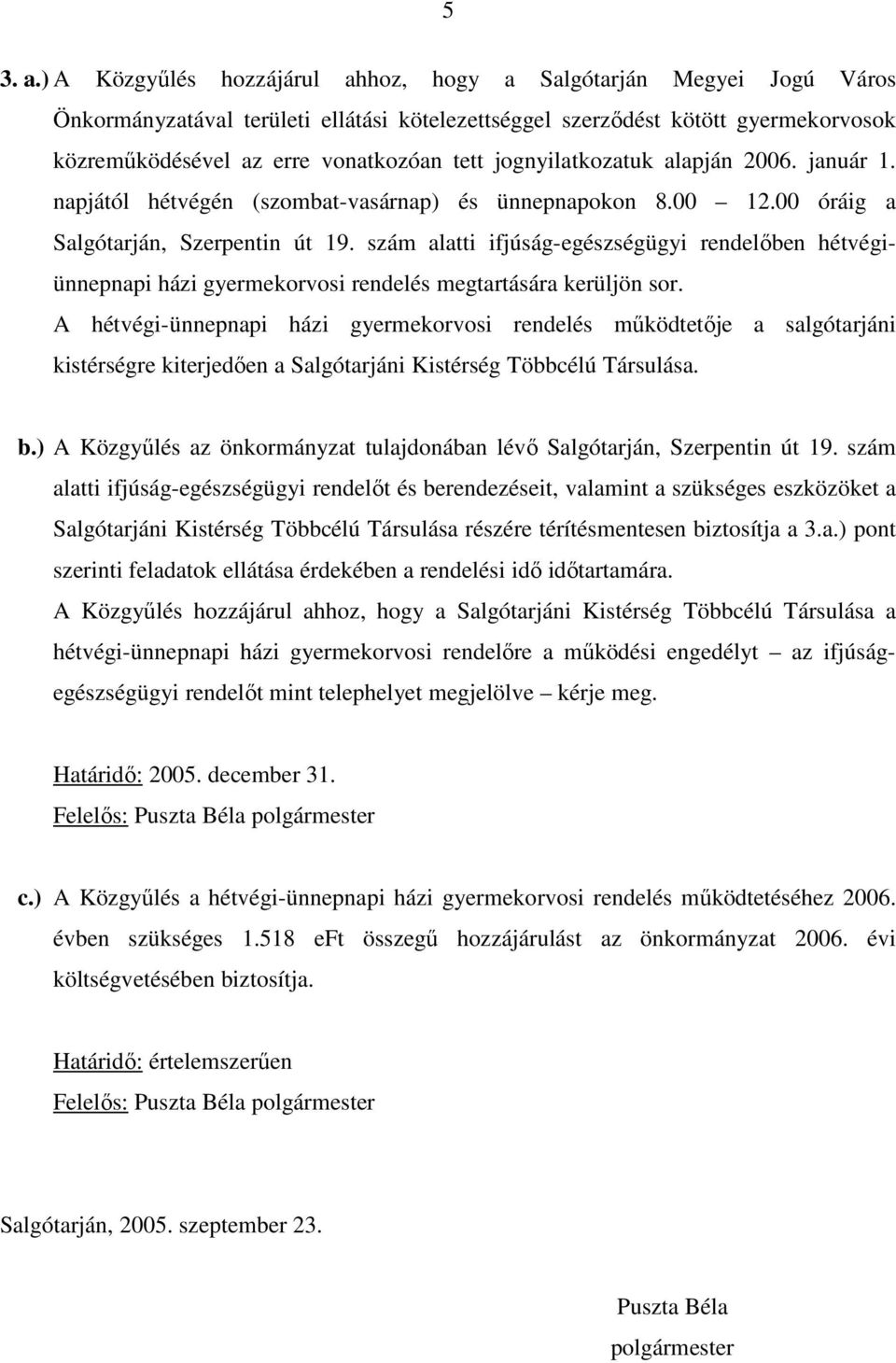 5

3. a.) A Közgyűlés hozzájárul ahhoz, hogy a Salgótarján Megyei Jogú Város Önkormányzatával területi ellátási kötelezettséggel szerződést kötött gyermekorvosok közreműködésével az erre vonatkozóan tett jognyilatkozatuk alapján 2006. január 1. napjától hétvégén (szombat-vasárnap) és ünnepnapokon 8.00 – 12.00 óráig a Salgótarján, Szerpentin út 19. szám alatti ifjúság-egészségügyi rendelőben hétvégi-ünnepnapi házi gyermekorvosi rendelés megtartására kerüljön sor.
A hétvégi-ünnepnapi házi gyermekorvosi rendelés működtetője a salgótarjáni kistérségre kiterjedően a Salgótarjáni Kistérség Többcélú Társulása.

b.) A Közgyűlés az önkormányzat tulajdonában lévő Salgótarján, Szerpentin út 19. szám alatti ifjúság-egészségügyi rendelőt és berendezéseit, valamint a szükséges eszközöket a Salgótarjáni Kistérség Többcélú Társulása részére térítésmentesen biztosítja a 3.a.) pont szerinti feladatok ellátása érdekében a rendelési idő időtartamára.
A Közgyűlés hozzájárul ahhoz, hogy a Salgótarjáni Kistérség Többcélú Társulása a hétvégi-ünnepnapi házi gyermekorvosi rendelőre a működési engedélyt – az ifjúság-egészségügyi rendelőt mint telephelyet megjelölve – kérje meg.

Határidő: 2005. december 31.
Felelős: Puszta Béla polgármester

c.) A Közgyűlés a hétvégi-ünnepnapi házi gyermekorvosi rendelés működtetéséhez 2006. évben szükséges 1.518 eFt összegű hozzájárulást az önkormányzat 2006. évi költségvetésében biztosítja.

Határidő: értelemszerűen
Felelős: Puszta Béla polgármester

Salgótarján, 2005. szeptember 23.

Puszta Béla
polgármester